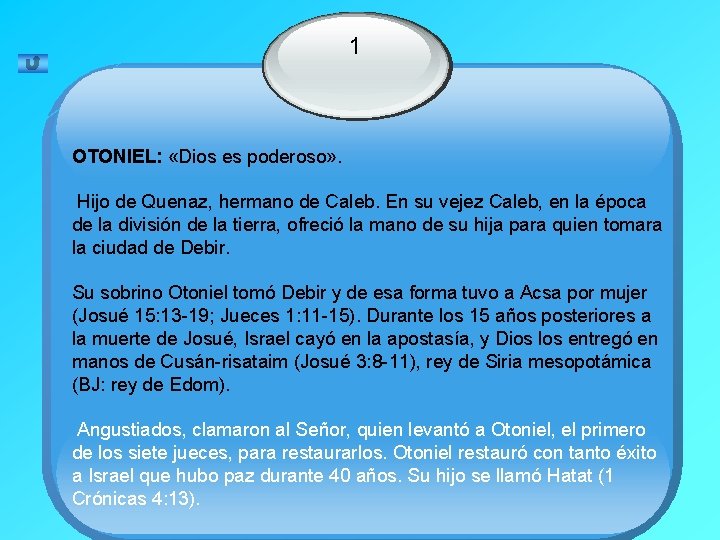 1

OTONIEL: «Dios es poderoso».

Hijo de Quenaz, hermano de Caleb. En su vejez Caleb, en la época de la división de la tierra, ofreció la mano de su hija para quien tomara la ciudad de Debir.

Su sobrino Otoniel tomó Debir y de esa forma tuvo a Acsa por mujer (Josué 15:13-19; Jueces 1:11-15). Durante los 15 años posteriores a la muerte de Josué, Israel cayó en la apostasía, y Dios los entregó en manos de Cusán-risataim (Josué 3:8-11), rey de Siria mesopotámica (BJ: rey de Edom).

Angustiados, clamaron al Señor, quien levantó a Otoniel, el primero de los siete jueces, para restaurarlos. Otoniel restauró con tanto éxito a Israel que hubo paz durante 40 años. Su hijo se llamó Hatat (1 Crónicas 4:13).